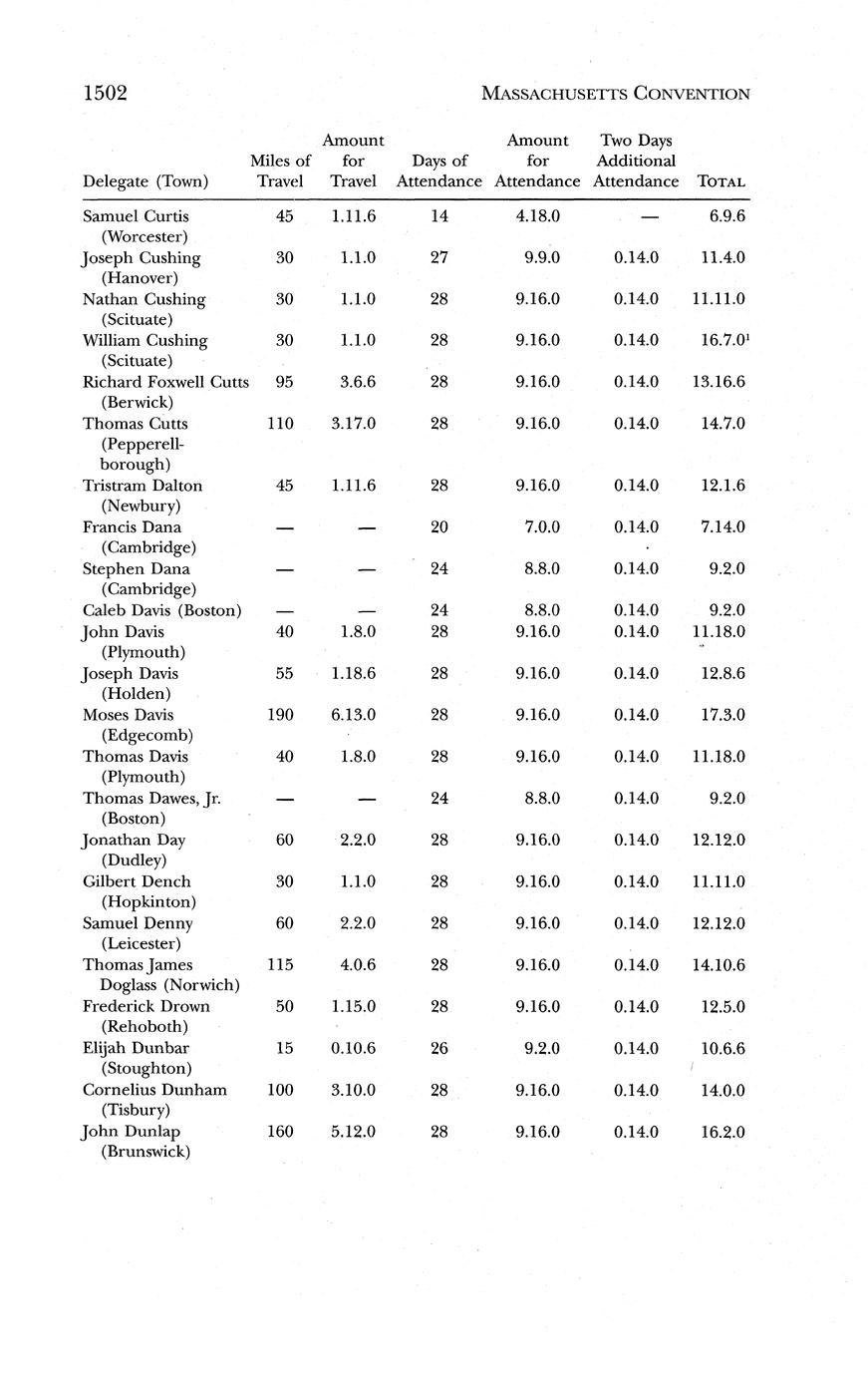 1502 MASSACHUSETTS CONVENTION

| Delegate (Town) | Miles of Travel | Amount for Travel | Days of Attendance | Amount for Attendance | Two Days Additional Attendance | TOTAL |
|---|---|---|---|---|---|---|
| Samuel Curtis (Worcester) | 45 | 1.11.6 | 14 | 4.18.0 | — | 6.9.6 |
| Joseph Cushing (Hanover) | 30 | 1.1.0 | 27 | 9.9.0 | 0.14.0 | 11.4.0 |
| Nathan Cushing (Scituate) | 30 | 1.1.0 | 28 | 9.16.0 | 0.14.0 | 11.11.0 |
| William Cushing (Scituate) | 30 | 1.1.0 | 28 | 9.16.0 | 0.14.0 | 16.7.0$^1$ |
| Richard Foxwell Cutts (Berwick) | 95 | 3.6.6 | 28 | 9.16.0 | 0.14.0 | 13.16.6 |
| Thomas Cutts (Pepperellborough) | 110 | 3.17.0 | 28 | 9.16.0 | 0.14.0 | 14.7.0 |
| Tristram Dalton (Newbury) | 45 | 1.11.6 | 28 | 9.16.0 | 0.14.0 | 12.1.6 |
| Francis Dana (Cambridge) | — | — | 20 | 7.0.0 | 0.14.0 | 7.14.0 |
| Stephen Dana (Cambridge) | — | — | 24 | 8.8.0 | 0.14.0 | 9.2.0 |
| Caleb Davis (Boston) | — | — | 24 | 8.8.0 | 0.14.0 | 9.2.0 |
| John Davis (Plymouth) | 40 | 1.8.0 | 28 | 9.16.0 | 0.14.0 | 11.18.0 |
| Joseph Davis (Holden) | 55 | 1.18.6 | 28 | 9.16.0 | 0.14.0 | 12.8.6 |
| Moses Davis (Edgecomb) | 190 | 6.13.0 | 28 | 9.16.0 | 0.14.0 | 17.3.0 |
| Thomas Davis (Plymouth) | 40 | 1.8.0 | 28 | 9.16.0 | 0.14.0 | 11.18.0 |
| Thomas Dawes, Jr. (Boston) | — | — | 24 | 8.8.0 | 0.14.0 | 9.2.0 |
| Jonathan Day (Dudley) | 60 | 2.2.0 | 28 | 9.16.0 | 0.14.0 | 12.12.0 |
| Gilbert Dench (Hopkinton) | 30 | 1.1.0 | 28 | 9.16.0 | 0.14.0 | 11.11.0 |
| Samuel Denny (Leicester) | 60 | 2.2.0 | 28 | 9.16.0 | 0.14.0 | 12.12.0 |
| Thomas James Doglass (Norwich) | 115 | 4.0.6 | 28 | 9.16.0 | 0.14.0 | 14.10.6 |
| Frederick Drown (Rehoboth) | 50 | 1.15.0 | 28 | 9.16.0 | 0.14.0 | 12.5.0 |
| Elijah Dunbar (Stoughton) | 15 | 0.10.6 | 26 | 9.2.0 | 0.14.0 | 10.6.6 |
| Cornelius Dunham (Tisbury) | 100 | 3.10.0 | 28 | 9.16.0 | 0.14.0 | 14.0.0 |
| John Dunlap (Brunswick) | 160 | 5.12.0 | 28 | 9.16.0 | 0.14.0 | 16.2.0 |